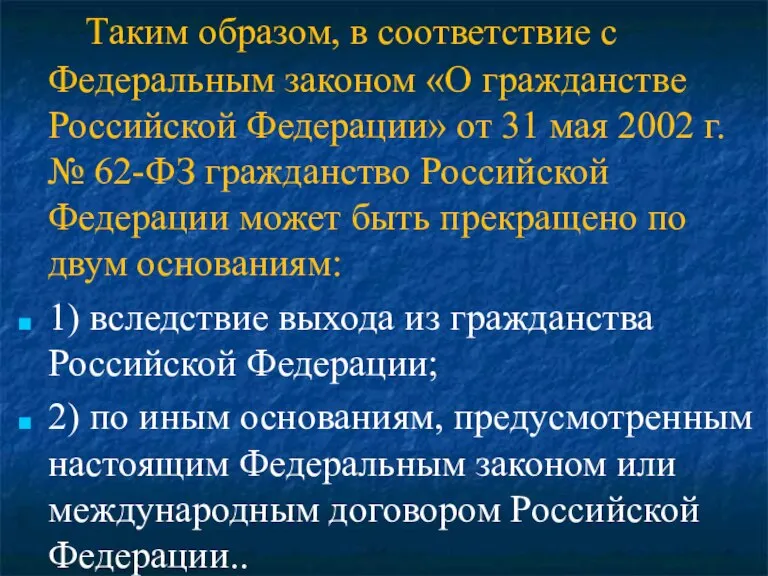 Таким образом, в соответствие с Федеральным законом «О гражданстве Российской Федерации» от 31 мая 2002 г. № 62-ФЗ гражданство Российской Федерации может быть прекращено по двум основаниям:

1) вследствие выхода из гражданства Российской Федерации;

2) по иным основаниям, предусмотренным настоящим Федеральным законом или международным договором Российской Федерации..